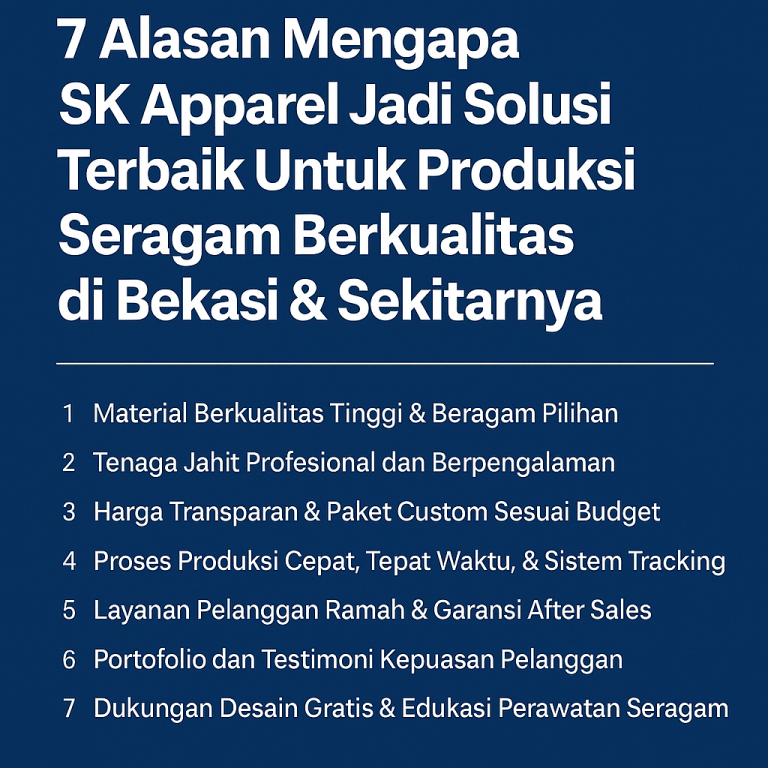 7 Alasan Mengapa SK Apparel Jadi Solusi Terbaik Untuk Produksi Seragam Berkualitas di Bekasi & Sekitarnya

1 Material Berkualitas Tinggi & Beragam Pilihan
2 Tenaga Jahit Profesional dan Berpengalaman
3 Harga Transparan & Paket Custom Sesuai Budget
4 Proses Produksi Cepat, Tepat Waktu, & Sistem Tracking
5 Layanan Pelanggan Ramah & Garansi After Sales
6 Portofolio dan Testimoni Kepuasan Pelanggan
7 Dukungan Desain Gratis & Edukasi Perawatan Seragam